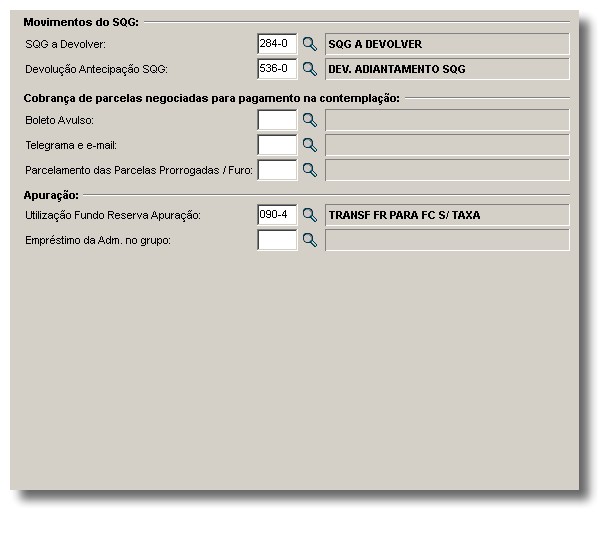 Movimentos do SQG:

SQG a Devolver: 284-0 SQG A DEVOLVER

Devolução Antecipação SQG: 536-0 DEV. ADIANTAMENTO SQG

Cobrança de parcelas negociadas para pagamento na contemplação:

Boleto Avulso:

Telegrama e e-mail:

Parcelamento das Parcelas Prorrogadas / Furo:

Apuração:

Utilização Fundo Reserva Apuração: 090-4 TRANSF FR PARA FC S/ TAXA

Empréstimo da Adm. no grupo: